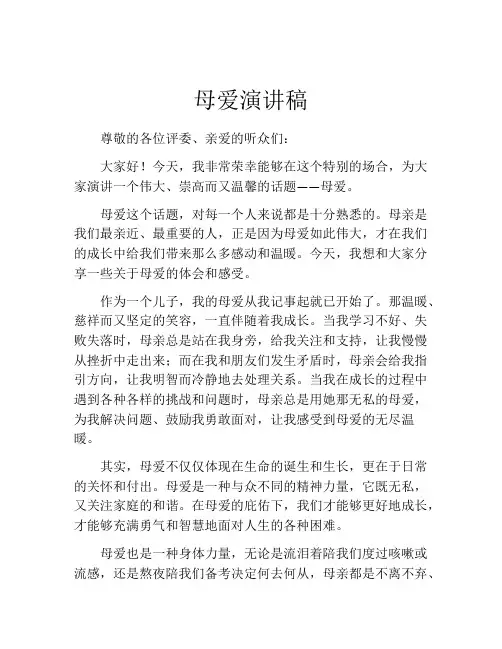 母爱演讲稿

尊敬的各位评委、亲爱的听众们：

大家好！今天，我非常荣幸能够在这个特别的场合，为大家演讲一个伟大、崇高而又温馨的话题——母爱。

母爱这个话题，对每一个人来说都是十分熟悉的。母亲是我们最亲近、最重要的人，正是因为母爱如此伟大，才在我们的成长中给我们带来那么多感动和温暖。今天，我想和大家分享一些关于母爱的体会和感受。

作为一个儿子，我的母爱从我记事起就已开始了。那温暖、慈祥而又坚定的笑容，一直伴随着我成长。当我学习不好、失败失落时，母亲总是站在我身旁，给我关注和支持，让我慢慢从挫折中走出来；而在我和朋友们发生矛盾时，母亲会给我指引方向，让我明智而冷静地去处理关系。当我在成长的过程中遇到各种各样的挑战和问题时，母亲总是用她那无私的母爱，为我解决问题、鼓励我勇敢面对，让我感受到母爱的无尽温暖。

其实，母爱不仅仅体现在生命的诞生和生长，更在于日常的关怀和付出。母爱是一种与众不同的精神力量，它既无私，又关注家庭的和谐。在母爱的庇佑下，我们才能够更好地成长，才能够充满勇气和智慧地面对人生的各种困难。

母爱也是一种身体力量，无论是流泪着陪我们度过咳嗽或流感，还是熬夜陪我们备考决定何去何从，母亲都是不离不弃、